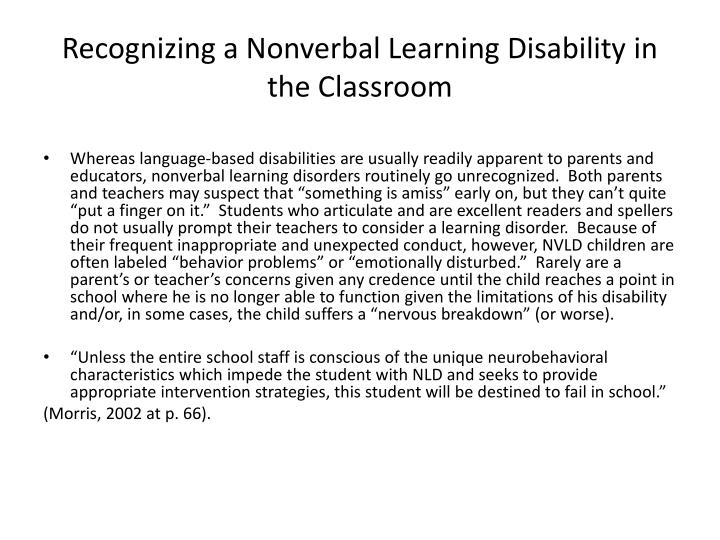 Recognizing a Nonverbal Learning Disability in the Classroom

• Whereas language-based disabilities are usually readily apparent to parents and educators, nonverbal learning disorders routinely go unrecognized. Both parents and teachers may suspect that “something is amiss” early on, but they can’t quite “put a finger on it.” Students who articulate and are excellent readers and spellers do not usually prompt their teachers to consider a learning disorder. Because of their frequent inappropriate and unexpected conduct, however, NVLD children are often labeled “behavior problems” or “emotionally disturbed.” Rarely are a parent’s or teacher’s concerns given any credence until the child reaches a point in school where he is no longer able to function given the limitations of his disability and/or, in some cases, the child suffers a “nervous breakdown” (or worse).

• “Unless the entire school staff is conscious of the unique neurobehavioral characteristics which impede the student with NLD and seeks to provide appropriate intervention strategies, this student will be destined to fail in school.”
(Morris, 2002 at p. 66).